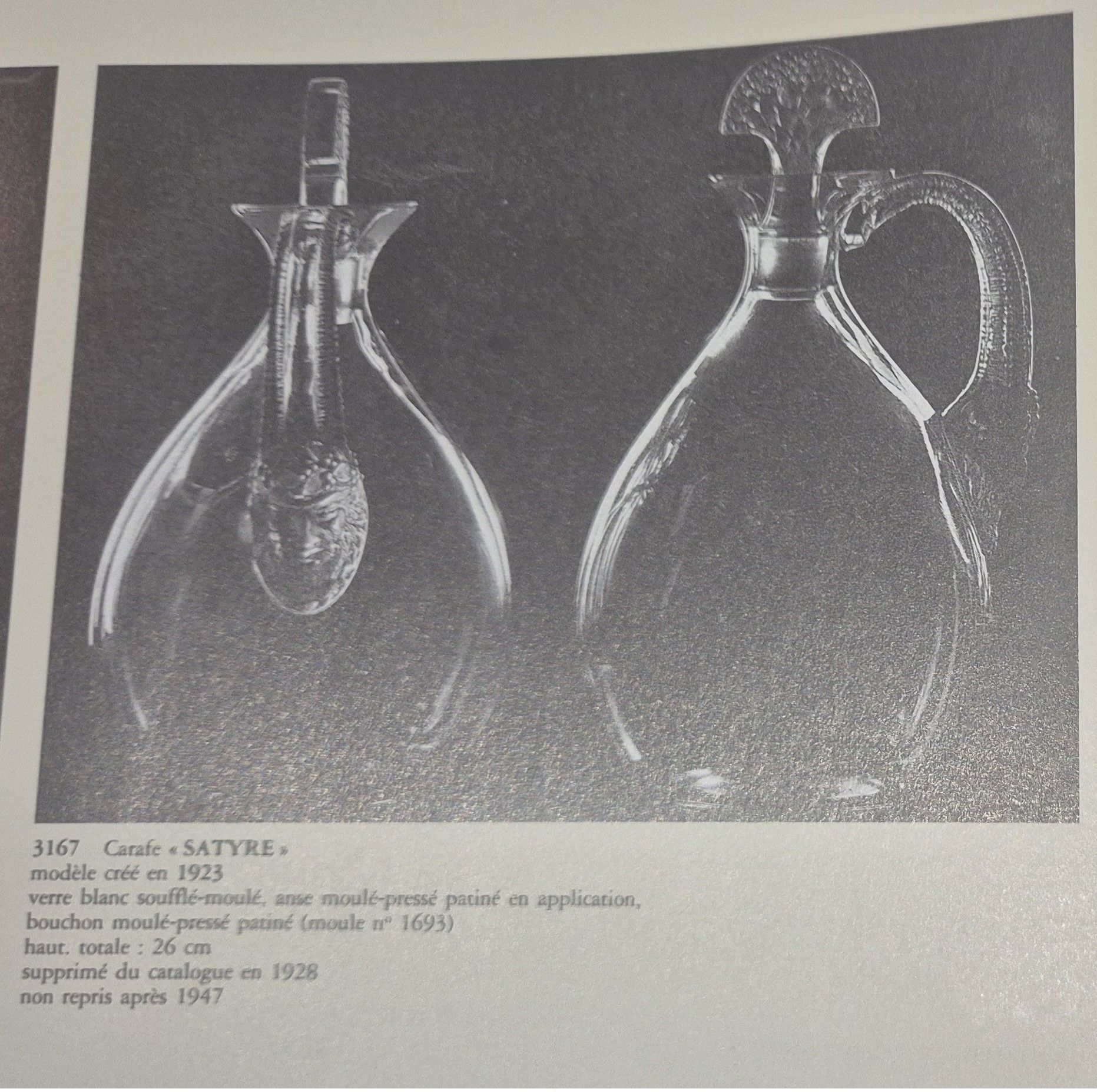 3167 Carafe « SATYRE »
modèle créé en 1923
verre blanc soufflé-moulé, anse moulé-pressé patiné en application,
bouchon moulé-pressé patiné (moule n° 1693)
haut. totale : 26 cm
supprimé du catalogue en 1928
non repris après 1947